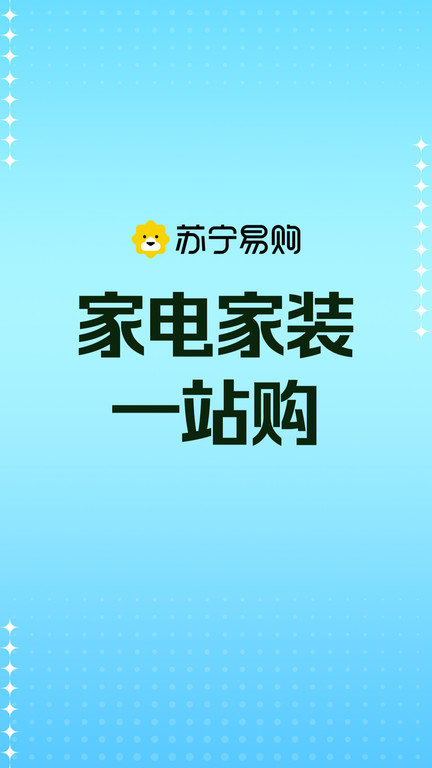 苏宁易购

家电家装
一站购